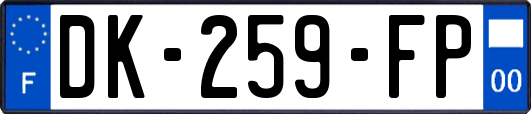 F

DK-259-FP

00